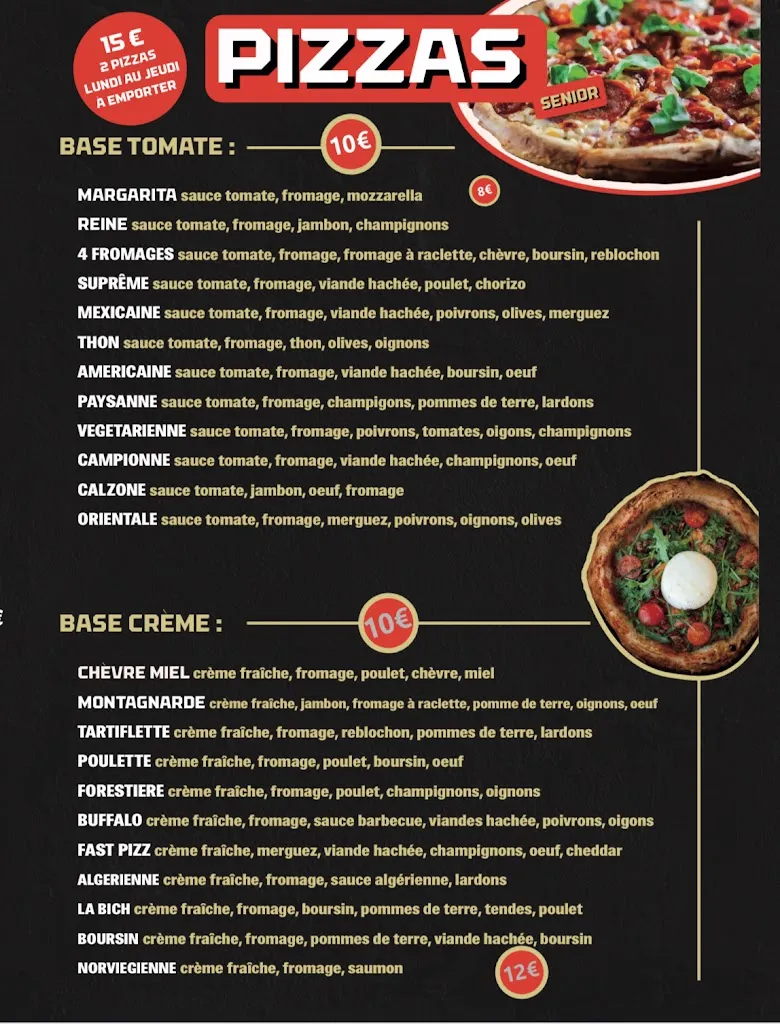 15 €
2 PIZZAS
LUNDI AU JEUDI
A EMPORTER

PIZZAS
SENIOR

BASE TOMATE : 10€

MARGARITA sauce tomate, fromage, mozzarella 8€
REINE sauce tomate, fromage, jambon, champignons
4 FROMAGES sauce tomate, fromage, fromage à raclette, chèvre, boursin, reblochon
SUPRÊME sauce tomate, fromage, viande hachée, poulet, chorizo
MEXICAINE sauce tomate, fromage, viande hachée, poivrons, olives, merguez
THON sauce tomate, fromage, thon, olives, oignons
AMERICAINE sauce tomate, fromage, viande hachée, boursin, oeuf
PAYSANNE sauce tomate, fromage, champigons, pommes de terre, lardons
VEGETARIENNE sauce tomate, fromage, poivrons, tomates, oigons, champignons
CAMPIONNE sauce tomate, fromage, viande hachée, champignons, oeuf
CALZONE sauce tomate, jambon, oeuf, fromage
ORIENTALE sauce tomate, fromage, merguez, poivrons, oignons, olives

BASE CRÈME : 10€

CHÈVRE MIEL crème fraîche, fromage, poulet, chèvre, miel
MONTAGNARDE crème fraîche, jambon, fromage à raclette, pomme de terre, oignons, oeuf
TARTIFLETTE crème fraîche, fromage, reblochon, pommes de terre, lardons
POULETTE crème fraîche, fromage, poulet, boursin, oeuf
FORESTIERE crème fraîche, fromage, poulet, champignons, oignons
BUFFALO crème fraîche, fromage, sauce barbecue, viandes hachée, poivrons, oigons
FAST PIZZ crème fraîche, merguez, viande hachée, champignons, oeuf, cheddar
ALGERIENNE crème fraîche, fromage, sauce algérienne, lardons
LA BICH crème fraîche, fromage, boursin, pommes de terre, tendes, poulet
BOURSIN crème fraîche, fromage, pommes de terre, viande hachée, boursin
NORVIEGIENNE crème fraîche, fromage, saumon 12€